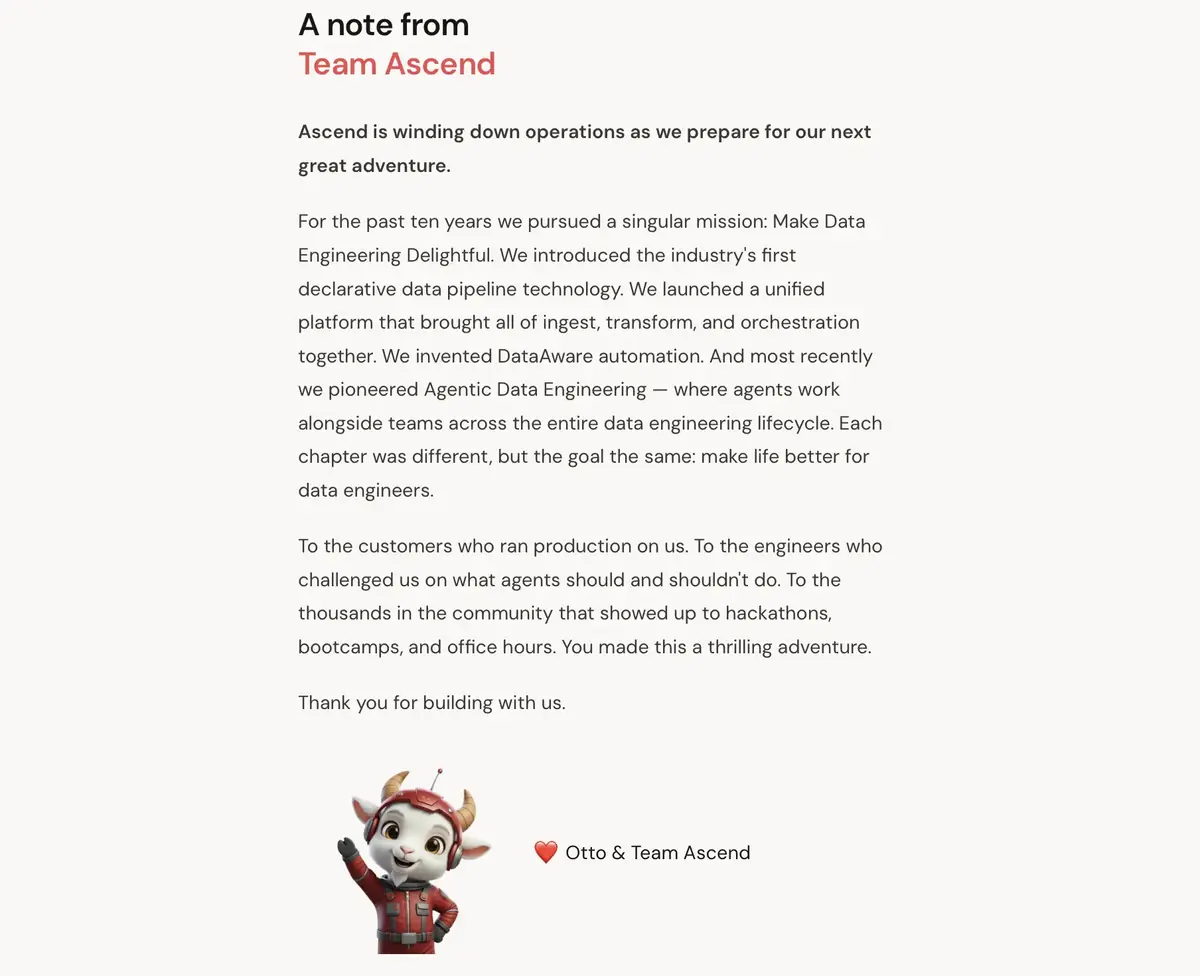 A note from
Team Ascend

Ascend is winding down operations as we prepare for our next great adventure.

For the past ten years we pursued a singular mission: Make Data Engineering Delightful. We introduced the industry's first declarative data pipeline technology. We launched a unified platform that brought all of ingest, transform, and orchestration together. We invented DataAware automation. And most recently we pioneered Agentic Data Engineering — where agents work alongside teams across the entire data engineering lifecycle. Each chapter was different, but the goal the same: make life better for data engineers.

To the customers who ran production on us. To the engineers who challenged us on what agents should and shouldn't do. To the thousands in the community that showed up to hackathons, bootcamps, and office hours. You made this a thrilling adventure.

Thank you for building with us.

❤️ Otto & Team Ascend